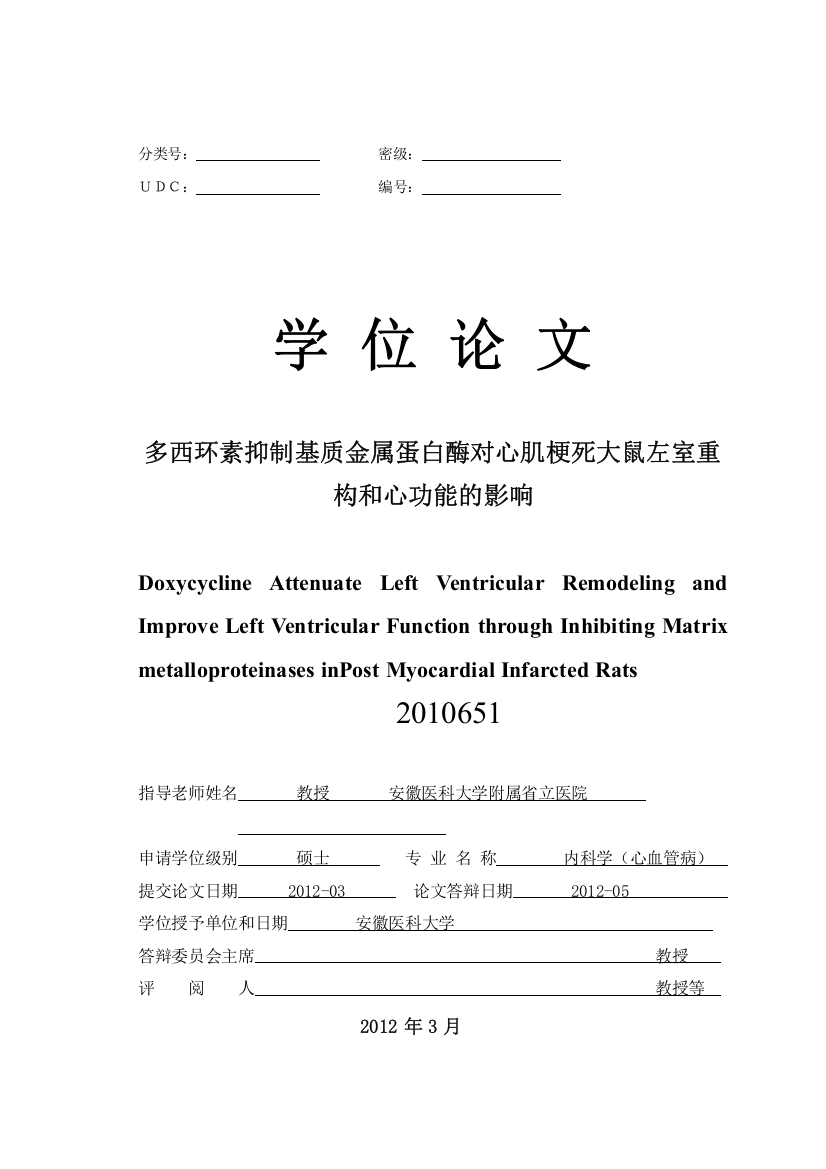 分类号：　　　　　　　　密级：

U D C：　　　　　　　　编号：

学 位 论 文

多西环素抑制基质金属蛋白酶对心肌梗死大鼠左室重构和心功能的影响

Doxycycline Attenuate Left Ventricular Remodeling and Improve Left Ventricular Function through Inhibiting Matrix metalloproteinases inPost Myocardial Infarcted Rats

2010651

指导老师姓名　教授　安徽医科大学附属省立医院

申请学位级别　硕士　专 业 名 称　内科学（心血管病）

提交论文日期　2012-03　论文答辩日期　2012-05

学位授予单位和日期　安徽医科大学

答辩委员会主席　教授

评　阅　人　教授等

2012 年 3 月